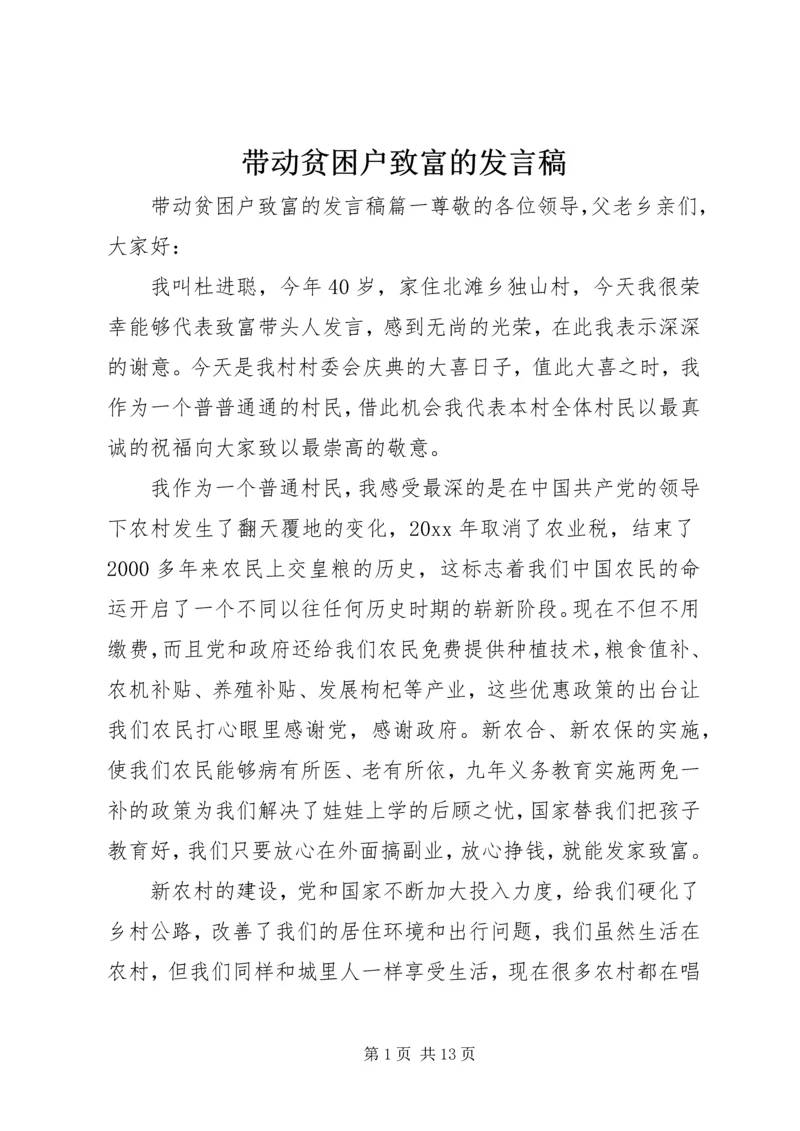 带动贫困户致富的发言稿

带动贫困户致富的发言稿篇一尊敬的各位领导,父老乡亲们,大家好:

我叫杜进聪，今年40岁，家住北滩乡独山村，今天我很荣幸能够代表致富带头人发言，感到无尚的光荣，在此我表示深深的谢意。今天是我村村委会庆典的大喜日子，值此大喜之时，我作为一个普普通通的村民,借此机会我代表本村全体村民以最真诚的祝福向大家致以最崇高的敬意。

我作为一个普通村民,我感受最深的是在中国共产党的领导下农村发生了翻天覆地的变化，20xx年取消了农业税，结束了2000多年来农民上交皇粮的历史，这标志着我们中国农民的命运开启了一个不同以往任何历史时期的崭新阶段。现在不但不用缴费,而且党和政府还给我们农民免费提供种植技术,粮食值补、农机补贴、养殖补贴、发展枸杞等产业，这些优惠政策的出台让我们农民打心眼里感谢党，感谢政府。新农合、新农保的实施,使我们农民能够病有所医、老有所依，九年义务教育实施两免一补的政策为我们解决了娃娃上学的后顾之忧,国家替我们把孩子教育好,我们只要放心在外面搞副业,放心挣钱,就能发家致富。

新农村的建设，党和国家不断加大投入力度，给我们硬化了乡村公路，改善了我们的居住环境和出行问题，我们虽然生活在农村，但我们同样和城里人一样享受生活，现在很多农村都在唱

第1页 共13页